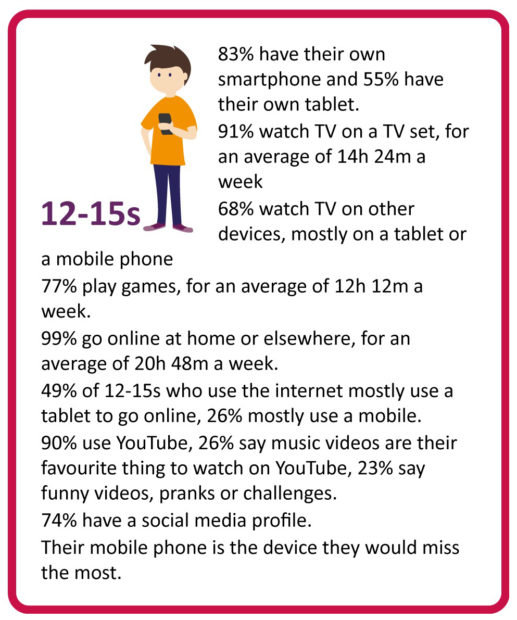 12-15s

83% have their own smartphone and 55% have their own tablet.

91% watch TV on a TV set, for an average of 14h 24m a week

68% watch TV on other devices, mostly on a tablet or a mobile phone

77% play games, for an average of 12h 12m a week.

99% go online at home or elsewhere, for an average of 20h 48m a week.

49% of 12-15s who use the internet mostly use a tablet to go online, 26% mostly use a mobile.

90% use YouTube, 26% say music videos are their favourite thing to watch on YouTube, 23% say funny videos, pranks or challenges.

74% have a social media profile.

Their mobile phone is the device they would miss the most.